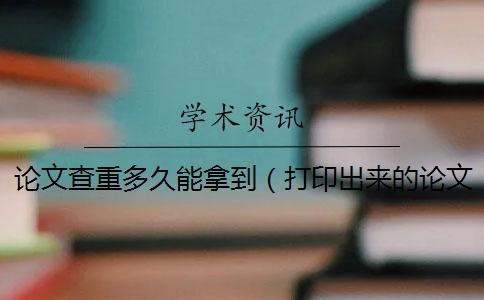 学术资讯

论文查重多久能拿到（打印出来的论文